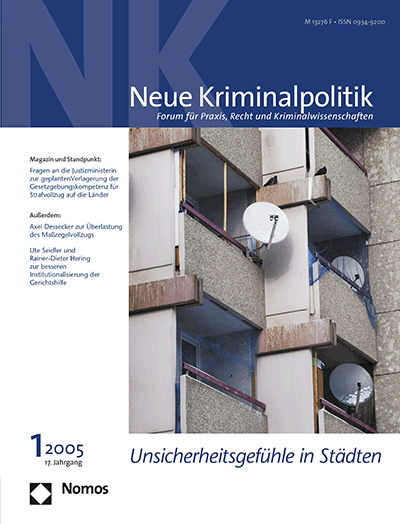 NK

M 13276 F • ISSN 0934-9200

Neue Kriminalpolitik
Forum für Praxis, Recht und Kriminalwissenschaften

Magazin und Standpunkt:

Fragen an die Justizministerin zur geplantenVerlagerung der Gesetzgebungskompetenz für Strafvollzug auf die Länder

Außerdem:

Axel Dessecker zur Überlastung des Maßregelvollzugs

Ute Seidler und Rainer-Dieter Hering zur besseren Institutionalisierung der Gerichtshilfe

1 2005
17. Jahrgang

Unsicherheitsgefühle in Städten

Nomos